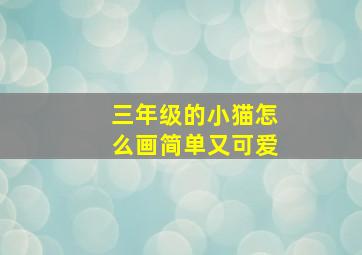 三年级的小猫怎么画简单又可爱